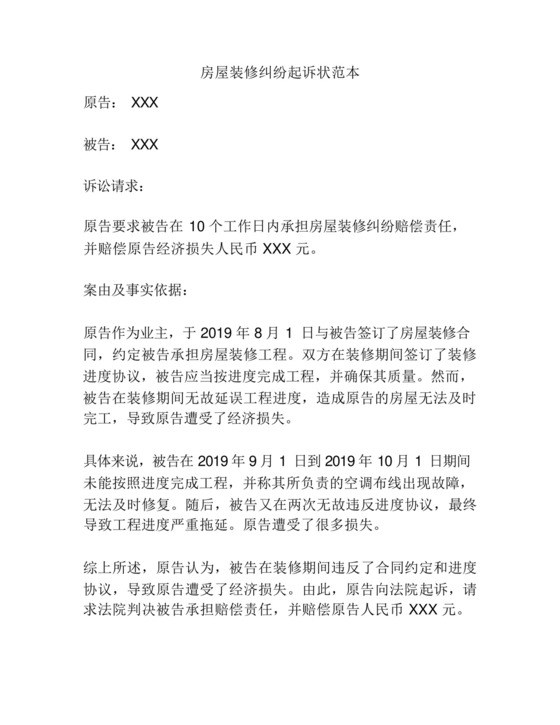 房屋装修纠纷起诉状范本

原告： XXX

被告： XXX

诉讼请求：

原告要求被告在 10 个工作日内承担房屋装修纠纷赔偿责任，并赔偿原告经济损失人民币 XXX 元。

案由及事实依据：

原告作为业主，于 2019 年 8 月 1 日与被告签订了房屋装修合同，约定被告承担房屋装修工程。双方在装修期间签订了装修进度协议，被告应当按进度完成工程，并确保其质量。然而，被告在装修期间无故延误工程进度，造成原告的房屋无法及时完工，导致原告遭受了经济损失。

具体来说，被告在 2019 年 9 月 1 日到 2019 年 10 月 1 日期间未能按照进度完成工程，并称其所负责的空调布线出现故障，无法及时修复。随后，被告又在两次无故违反进度协议，最终导致工程进度严重拖延。原告遭受了很多损失。

综上所述，原告认为，被告在装修期间违反了合同约定和进度协议，导致原告遭受了经济损失。由此，原告向法院起诉，请求法院判决被告承担赔偿责任，并赔偿原告人民币 XXX 元。